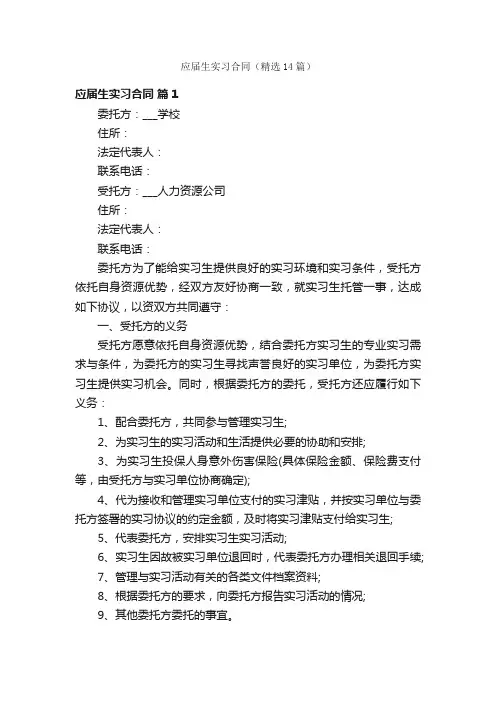 应届生实习合同（精选14篇）

应届生实习合同 篇1

委托方：___学校

住所：

法定代表人：

联系电话：

受托方：___人力资源公司

住所：

法定代表人：

联系电话：

委托方为了能给实习生提供良好的实习环境和实习条件，受托方依托自身资源优势，经双方友好协商一致，就实习生托管一事，达成如下协议，以资双方共同遵守：

一、受托方的义务

受托方愿意依托自身资源优势，结合委托方实习生的专业实习需求与条件，为委托方的实习生寻找声誉良好的实习单位，为委托方实习生提供实习机会。同时，根据委托方的委托，受托方还应履行如下义务：

1、配合委托方，共同参与管理实习生;

2、为实习生的实习活动和生活提供必要的协助和安排;

3、为实习生投保人身意外伤害保险(具体保险金额、保险费支付等，由受托方与实习单位协商确定);

4、代为接收和管理实习单位支付的实习津贴，并按实习单位与委托方签署的实习协议的约定金额，及时将实习津贴支付给实习生;

5、代表委托方，安排实习生实习活动;

6、实习生因故被实习单位退回时，代表委托方办理相关退回手续;

7、管理与实习活动有关的各类文件档案资料;

8、根据委托方的要求，向委托方报告实习活动的情况;

9、其他委托方委托的事宜。